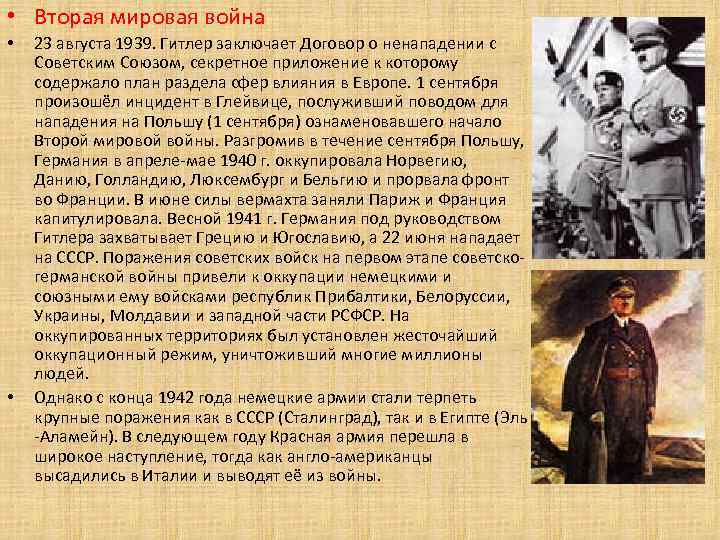 • Вторая мировая война

• 23 августа 1939. Гитлер заключает Договор о ненападении с Советским Союзом, секретное приложение к которому содержало план раздела сфер влияния в Европе. 1 сентября произошёл инцидент в Глейвице, послуживший поводом для нападения на Польшу (1 сентября) ознаменовавшего начало Второй мировой войны. Разгромив в течение сентября Польшу, Германия в апреле-мае 1940 г. оккупировала Норвегию, Данию, Голландию, Люксембург и Бельгию и прорвала фронт во Франции. В июне силы вермахта заняли Париж и Франция капитулировала. Весной 1941 г. Германия под руководством Гитлера захватывает Грецию и Югославию, а 22 июня нападает на СССР. Поражения советских войск на первом этапе советско-германской войны привели к оккупации немецкими и союзными ему войсками республик Прибалтики, Белоруссии, Украины, Молдавии и западной части РСФСР. На оккупированных территориях был установлен жесточайший оккупационный режим, уничтоживший многие миллионы людей.

• Однако с конца 1942 года немецкие армии стали терпеть крупные поражения как в СССР (Сталинград), так и в Египте (Эль -Аламейн). В следующем году Красная армия перешла в широкое наступление, тогда как англо-американцы высадились в Италии и выводят её из войны.